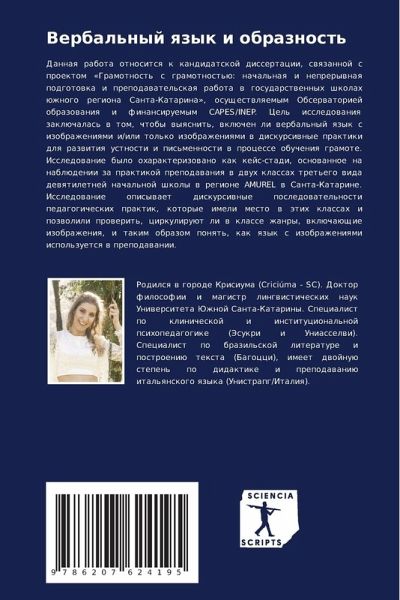 Вербальный язык и образность

Данная работа относится к кандидатской диссертации, связанной с проектом «Грамотность с грамотностью: начальная и непрерывная подготовка и преподавательская работа в государственных школах южного региона Санта-Катарина», осуществляемым Обсерваторией образования и финансируемым CAPES/INEP. Цель исследования заключалась в том, чтобы выяснить, включен ли вербальный язык с изображениями и/или только изображениями в дискурсивные практики для развития устности и письменности в процессе обучения грамоте. Исследование было охарактеризовано как кейс-стади, основанное на наблюдении за практикой преподавания в двух классах третьего вида девятилетней начальной школы в регионе AMUREL в Санта-Катарине. Исследование описывает дискурсивные последовательности педагогических практик, которые имели место в этих классах и позволили проверить, циркулируют ли в классе жанры, включающие изображения, и таким образом понять, как язык с изображениями используется в преподавании.

Родился в городе Крисиума (Criciúma - SC). Доктор философии и магистр лингвистических наук Университета Южной Санта-Катарины. Специалист по клинической и институциональной психопедагогике (Эсукри и Униасселви). Специалист по бразильской литературе и построению текста (Багоцци), имеет двойную степень по дидактике и преподаванию итальянского языка (Унистрапг/Италия).

9 786207 624195

SCIENCIA
SCRIPTS